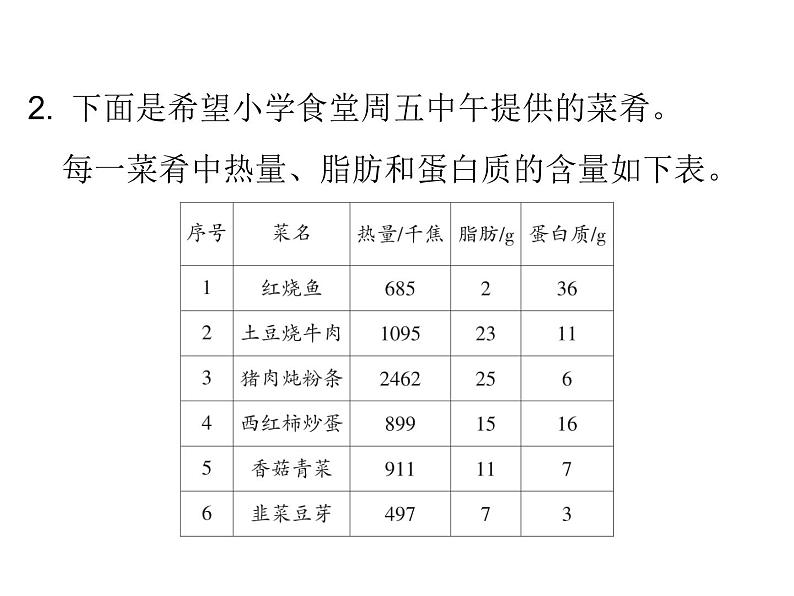 2. 下面是希望小学食堂周五中午提供的菜肴。

每一菜肴中热量、脂肪和蛋白质的含量如下表。

| 序号 | 菜名 | 热量/千焦 | 脂肪/g | 蛋白质/g |
|---|---|---|---|---|
| 1 | 红烧鱼 | 685 | 2 | 36 |
| 2 | 土豆烧牛肉 | 1095 | 23 | 11 |
| 3 | 猪肉炖粉条 | 2462 | 25 | 6 |
| 4 | 西红柿炒蛋 | 899 | 15 | 16 |
| 5 | 香菇青菜 | 911 | 11 | 7 |
| 6 | 韭菜豆芽 | 497 | 7 | 3 |